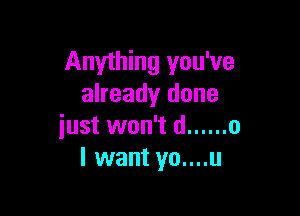 Anything you've already done just won't d......o
I want yo....u